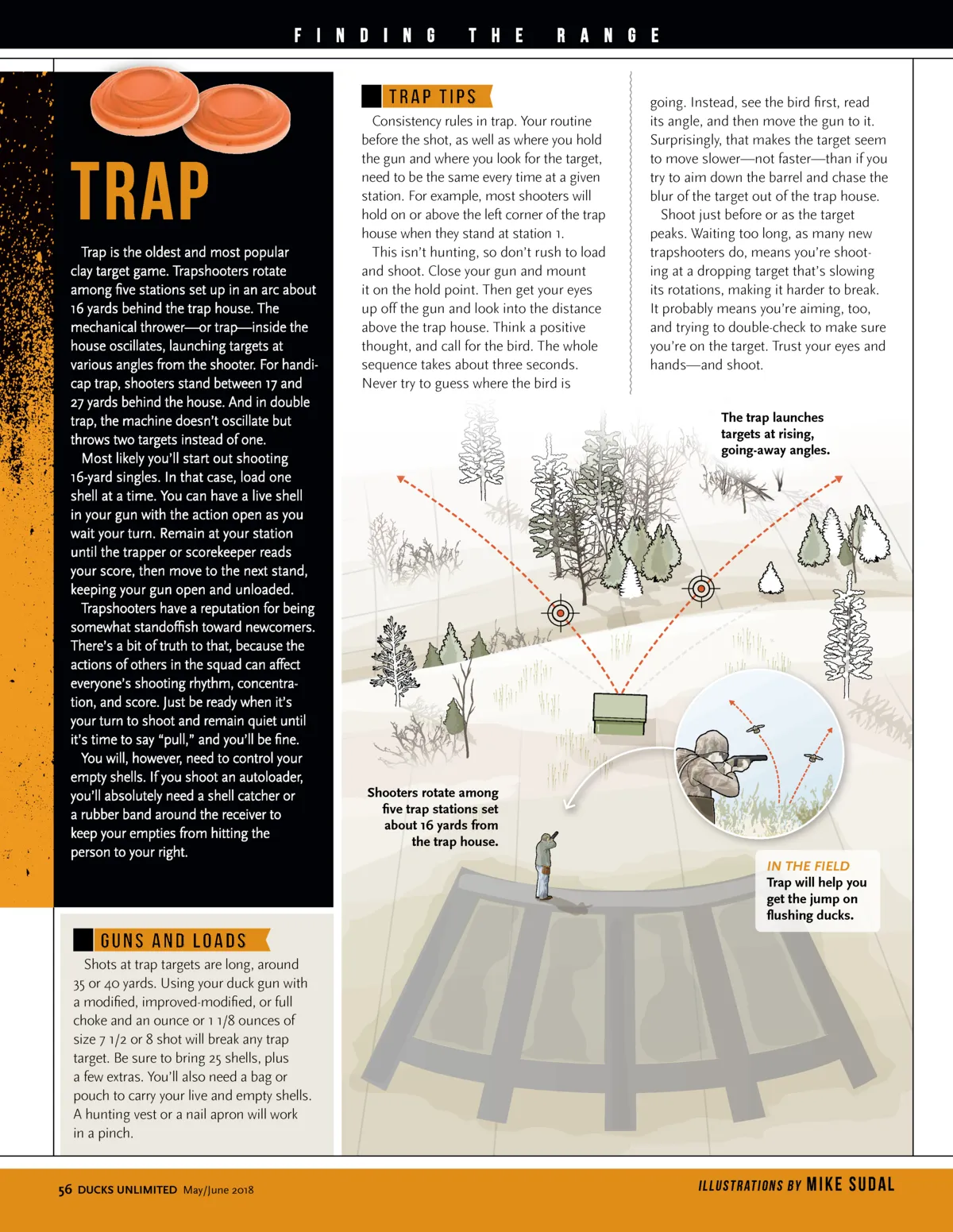 FINDING THE RANGE

TRAP

Trap is the oldest and most popular clay target game. Trapshooters rotate among five stations set up in an arc about 16 yards behind the trap house. The mechanical thrower—or trap—inside the house oscillates, launching targets at various angles from the shooter. For handicap trap, shooters stand between 17 and 27 yards behind the house. And in double trap, the machine doesn't oscillate but throws two targets instead of one.

Most likely you'll start out shooting 16-yard singles. In that case, load one shell at a time. You can have a live shell in your gun with the action open as you wait your turn. Remain at your station until the trapper or scorekeeper reads your score, then move to the next stand, keeping your gun open and unloaded.

Trapshooters have a reputation for being somewhat standoffish toward newcomers. There's a bit of truth to that, because the actions of others in the squad can affect everyone's shooting rhythm, concentration, and score. Just be ready when it's your turn to shoot and remain quiet until it's time to say "pull," and you'll be fine.

You will, however, need to control your empty shells. If you shoot an autoloader, you'll absolutely need a shell catcher or a rubber band around the receiver to keep your empties from hitting the person to your right.

GUNS AND LOADS

Shots at trap targets are long, around 35 or 40 yards. Using your duck gun with a modified, improved-modified, or full choke and an ounce or 1 1/8 ounces of size 7 1/2 or 8 shot will break any trap target. Be sure to bring 25 shells, plus a few extras. You'll also need a bag or pouch to carry your live and empty shells. A hunting vest or a nail apron will work in a pinch.

TRAP TIPS

Consistency rules in trap. Your routine before the shot, as well as where you hold the gun and where you look for the target, need to be the same every time at a given station. For example, most shooters will hold on or above the left corner of the trap house when they stand at station 1.

This isn't hunting, so don't rush to load and shoot. Close your gun and mount it on the hold point. Then get your eyes up off the gun and look into the distance above the trap house. Think a positive thought, and call for the bird. The whole sequence takes about three seconds. Never try to guess where the bird is going. Instead, see the bird first, read its angle, and then move the gun to it. Surprisingly, that makes the target seem to move slower—not faster—than if you try to aim down the barrel and chase the blur of the target out of the trap house.

Shoot just before or as the target peaks. Waiting too long, as many new trapshooters do, means you're shooting at a dropping target that's slowing its rotations, making it harder to break. It probably means you're aiming, too, and trying to double-check to make sure you're on the target. Trust your eyes and hands—and shoot.

The trap launches targets at rising, going-away angles.

Shooters rotate among five trap stations set about 16 yards from the trap house.

IN THE FIELD
Trap will help you get the jump on flushing ducks.

56 DUCKS UNLIMITED May/June 2018

ILLUSTRATIONS BY MIKE SUDAL